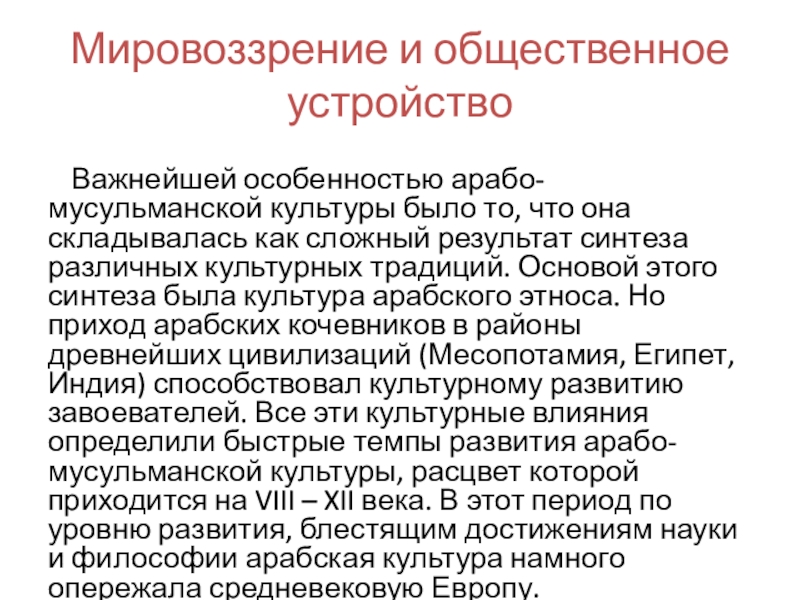 Мировоззрение и общественное устройство

Важнейшей особенностью арабо-мусульманской культуры было то, что она складывалась как сложный результат синтеза различных культурных традиций. Основой этого синтеза была культура арабского этноса. Но приход арабских кочевников в районы древнейших цивилизаций (Месопотамия, Египет, Индия) способствовал культурному развитию завоевателей. Все эти культурные влияния определили быстрые темпы развития арабо-мусульманской культуры, расцвет которой приходится на VIII – XII века. В этот период по уровню развития, блестящим достижениям науки и философии арабская культура намного опережала средневековую Европу.